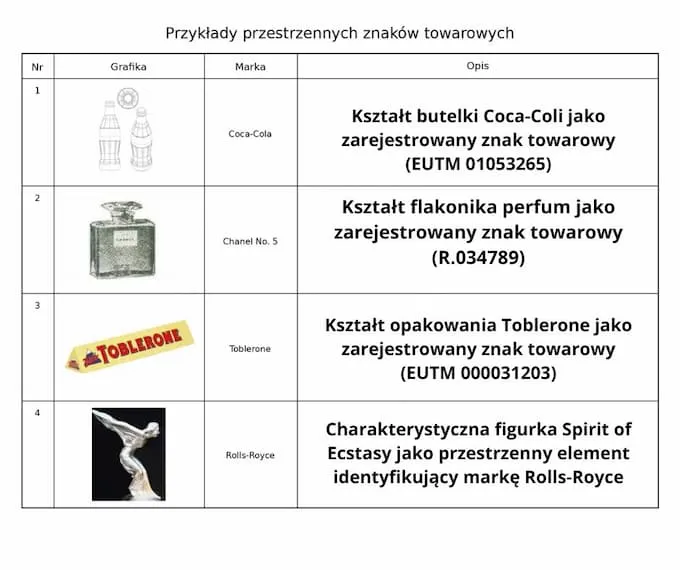 Przykłady przestrzennych znaków towarowych

| Nr | Grafika | Marka | Opis |
|---|---|---|---|
| 1 | | Coca-Cola | Kształt butelki Coca-Coli jako zarejestrowany znak towarowy (EUTM 01053265) |
| 2 | | Chanel No. 5 | Kształt flakonika perfum jako zarejestrowany znak towarowy (R.034789) |
| 3 | TOBLERONE | Toblerone | Kształt opakowania Toblerone jako zarejestrowany znak towarowy (EUTM 000031203) |
| 4 | | Rolls-Royce | Charakterystyczna figurka Spirit of Ecstasy jako przestrzenny element identyfikujący markę Rolls-Royce |